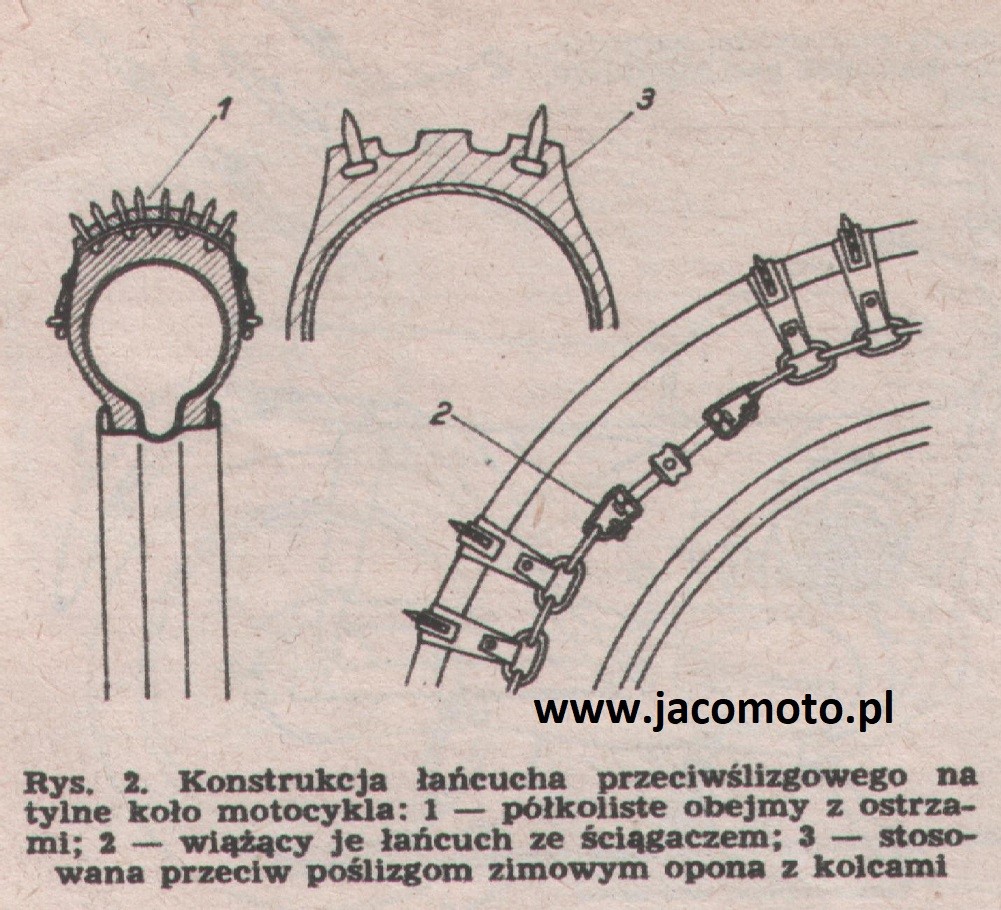 1

3

2

www.jacomoto.pl

Rys. 2. Konstrukcja łańcucha przeciwślizgowego na tylne koło motocykla: 1 — półkoliste obejmy z ostrzami; 2 — wiążący je łańcuch ze ściągaczem; 3 — stosowana przeciw poślizgom zimowym opona z kolcami